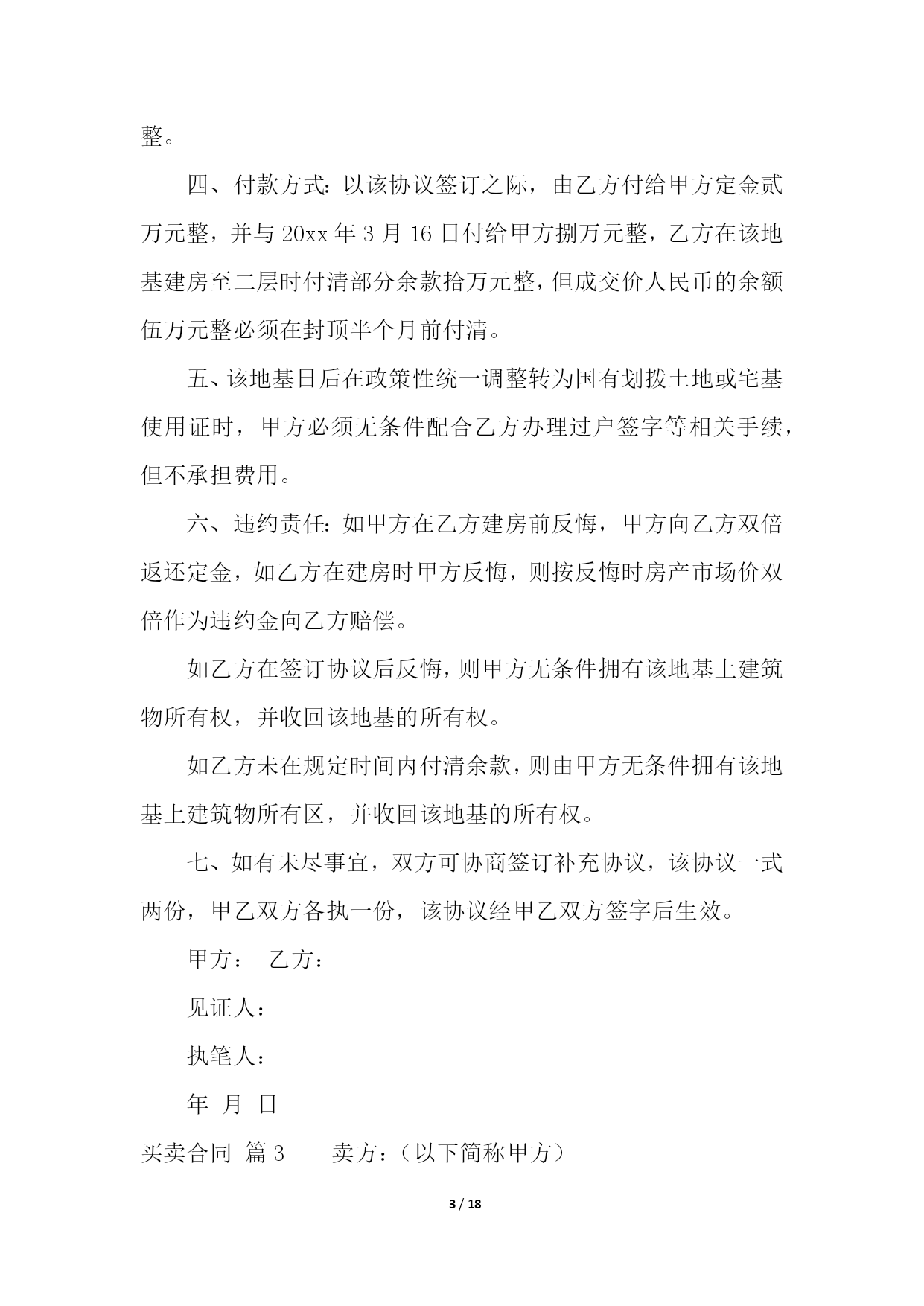 整。

四、付款方式：以该协议签订之际，由乙方付给甲方定金贰万元整，并与 20xx 年 3 月 16 日付给甲方捌万元整，乙方在该地基建房至二层时付清部分余款拾万元整，但成交价人民币的余额伍万元整必须在封顶半个月前付清。

五、该地基日后在政策性统一调整转为国有划拨土地或宅基使用证时，甲方必须无条件配合乙方办理过户签字等相关手续，但不承担费用。

六、违约责任：如甲方在乙方建房前反悔，甲方向乙方双倍返还定金，如乙方在建房时甲方反悔，则按反悔时房产市场价双倍作为违约金向乙方赔偿。

如乙方在签订协议后反悔，则甲方无条件拥有该地基上建筑物所有权，并收回该地基的所有权。

如乙方未在规定时间内付清余款，则由甲方无条件拥有该地基上建筑物所有区，并收回该地基的所有权。

七、如有未尽事宜，双方可协商签订补充协议，该协议一式两份，甲乙双方各执一份，该协议经甲乙双方签字后生效。

甲方： 乙方：

见证人：

执笔人：

年 月 日

买卖合同 篇 3 卖方：（以下简称甲方）

3 / 18